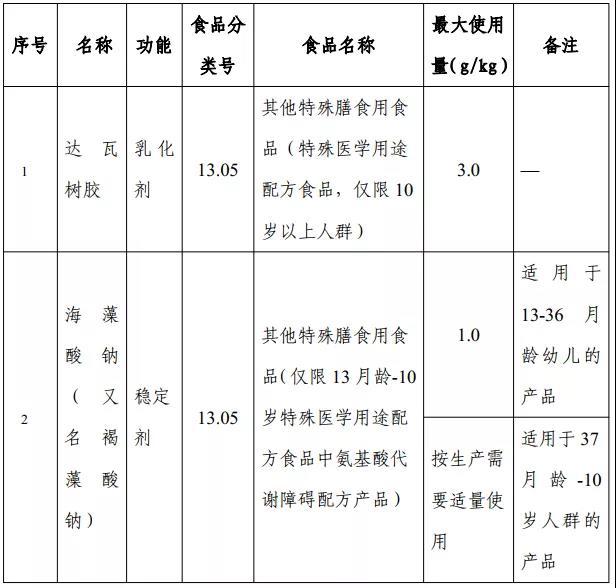 | 序号 | 名称 | 功能 | 食品分类号 | 食品名称 | 最大使用量(g/kg) | 备注 |
|---|---|---|---|---|---|---|
| 1 | 达瓦树胶 | 乳化剂 | 13.05 | 其他特殊膳食用食品（特殊医学用途配方食品，仅限10岁以上人群） | 3.0 | — |
| 2 | 海藻酸钠（又名褐藻酸钠） | 稳定剂 | 13.05 | 其他特殊膳食用食品(仅限13月龄-10岁特殊医学用途配方食品中氨基酸代谢障碍配方产品） | 1.0 | 适用于13-36月龄幼儿的产品 |
| | | | | | 按生产需要适量使用 | 适用于37月龄-10岁人群的产品 |